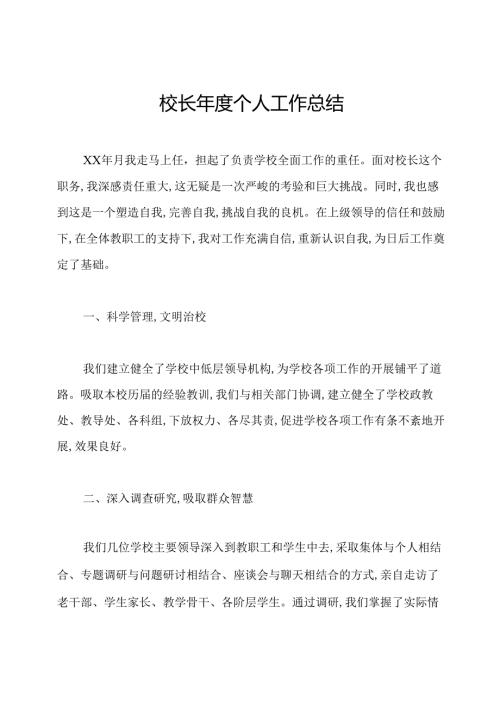 校长年度个人工作总结

XX年月我走马上任，担起了负责学校全面工作的重任。面对校长这个职务，我深感责任重大，这无疑是一次严峻的考验和巨大挑战。同时，我也感到这是一个塑造自我，完善自我，挑战自我的良机。在上级领导的信任和鼓励下，在全体教职工的支持下，我对工作充满自信，重新认识自我，为日后工作奠定了基础。

一、科学管理，文明治校

我们建立健全了学校中低层领导机构，为学校各项工作的开展铺平了道路。吸取本校历届的经验教训，我们与相关部门协调，建立健全了学校政教处、教导处、各科组，下放权力、各尽其责，促进学校各项工作有条不紊地开展，效果良好。

二、深入调查研究，吸取群众智慧

我们几位学校主要领导深入到教职工和学生中去，采取集体与个人相结合、专题调研与问题研讨相结合、座谈会与聊天相结合的方式，亲自走访了老干部、学生家长、教学骨干、各阶层学生。通过调研，我们掌握了实际情